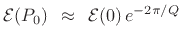 $\mathcal{E}(P_0) \approx \mathcal{E}(0)\, e^{-2\pi/Q}$